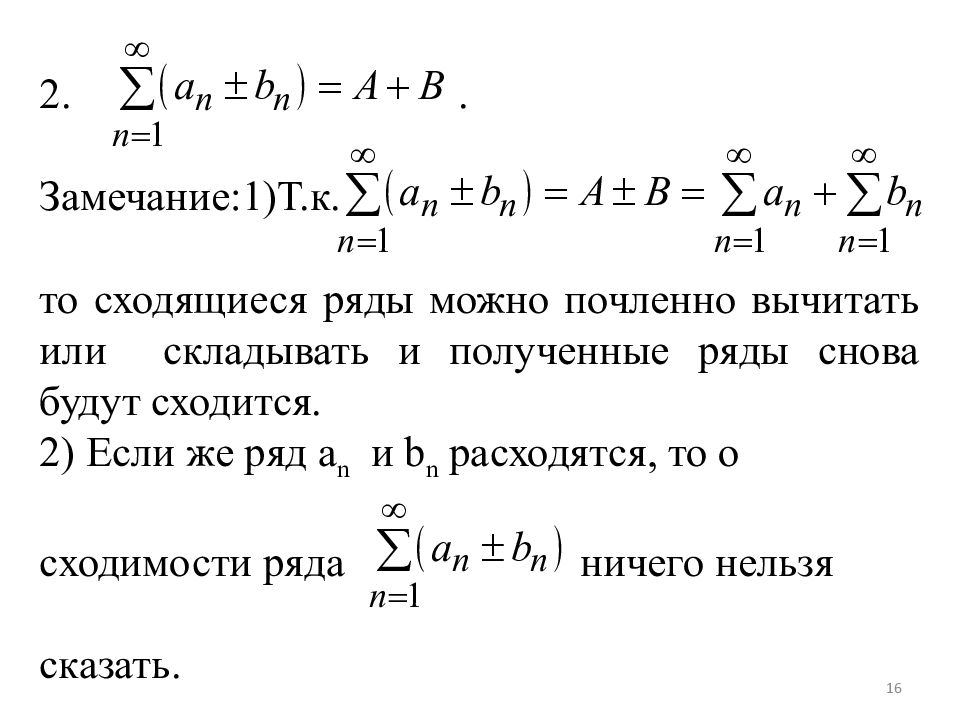 2. $\sum_{n=1}^{\infty}(a_n \pm b_n) = A + B$ .

Замечание:1)Т.к. $\sum_{n=1}^{\infty}(a_n \pm b_n) = A \pm B = \sum_{n=1}^{\infty} a_n + \sum_{n=1}^{\infty} b_n$

то сходящиеся ряды можно почленно вычитать или складывать и полученные ряды снова будут сходится.
2) Если же ряд $a_n$ и $b_n$ расходятся, то о

сходимости ряда $\sum_{n=1}^{\infty}(a_n \pm b_n)$ ничего нельзя

сказать.

16